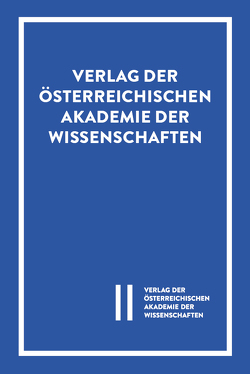 VERLAG DER ÖSTERREICHISCHEN AKADEMIE DER WISSENSCHAFTEN

VERLAG DER ÖSTERREICHISCHEN AKADEMIE DER WISSENSCHAFTEN